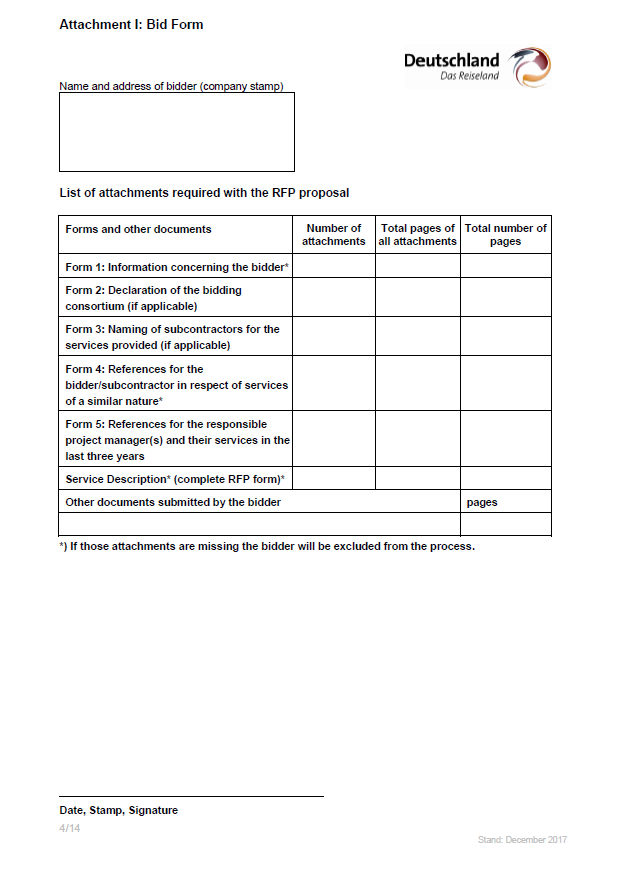 Attachment I: Bid Form

Deutschland
Das Reiseland

Name and address of bidder (company stamp)

List of attachments required with the RFP proposal

| Forms and other documents | Number of attachments | Total pages of all attachments | Total number of pages |
|---|---|---|---|
| Form 1: Information concerning the bidder* | | | |
| Form 2: Declaration of the bidding consortium (if applicable) | | | |
| Form 3: Naming of subcontractors for the services provided (if applicable) | | | |
| Form 4: References for the bidder/subcontractor in respect of services of a similar nature* | | | |
| Form 5: References for the responsible project manager(s) and their services in the last three years | | | |
| Service Description* (complete RFP form)* | | | |
| Other documents submitted by the bidder | | | pages |
| | | | |

*) If those attachments are missing the bidder will be excluded from the process.

Date, Stamp, Signature

4/14

Stand: December 2017